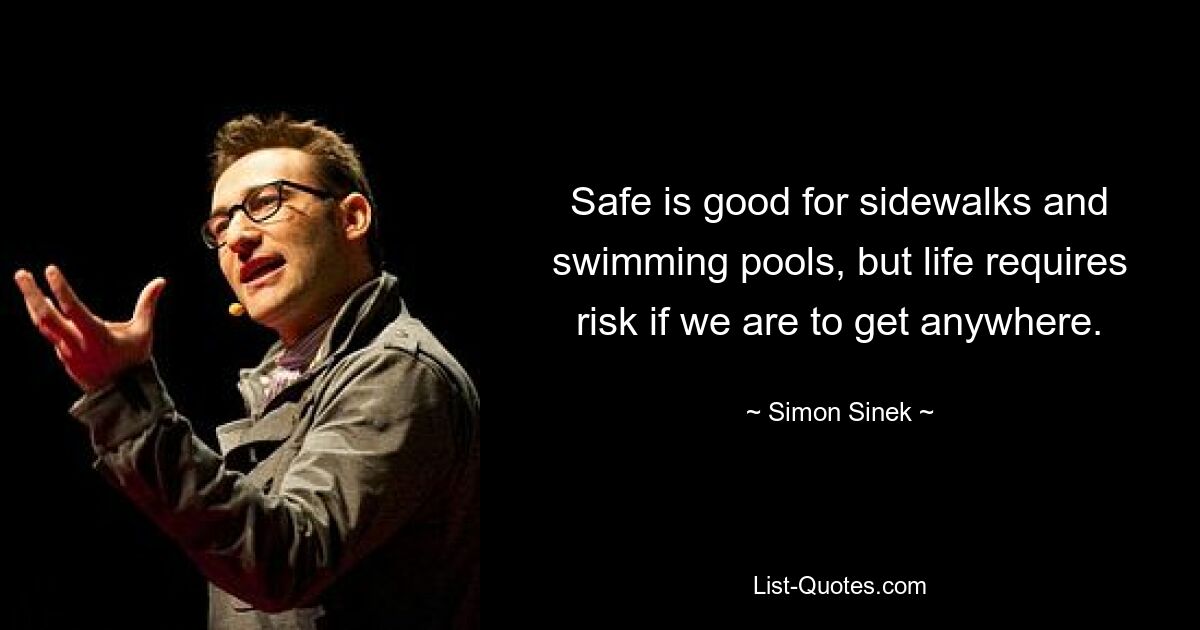 Safe is good for sidewalks and swimming pools, but life requires risk if we are to get anywhere.

~ Simon Sinek ~

List-Quotes.com